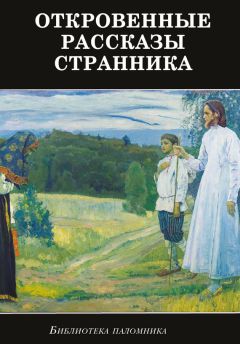 ОТКРОВЕННЫЕ РАССКАЗЫ СТРАННИКА

Библиотека паломника